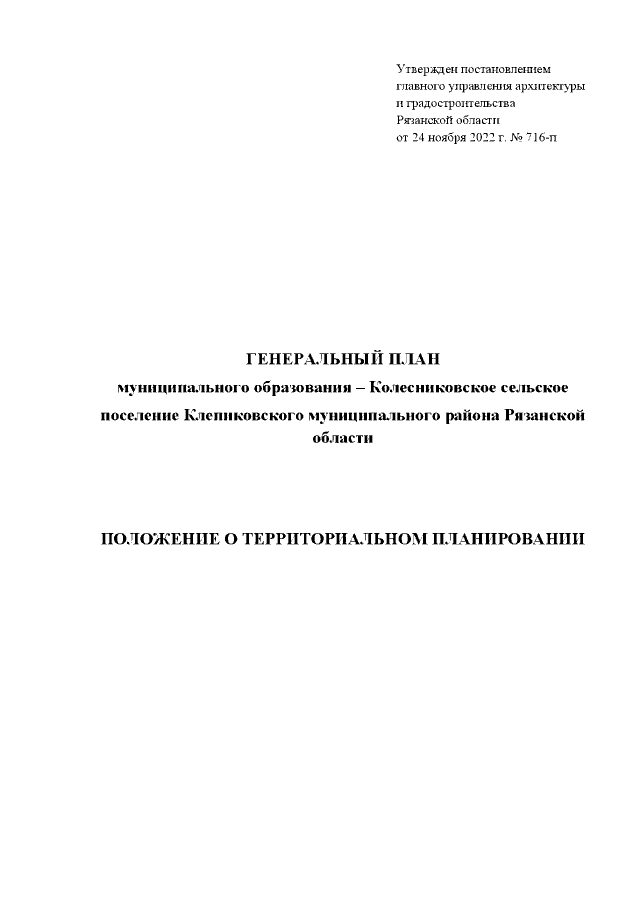 Утвержден постановлением
главного управления архитектуры
и градостроительства
Рязанской области
от 24 ноября 2022 г. № 716-п

ГЕНЕРАЛЬНЫЙ ПЛАН
муниципального образования – Колесниковское сельское поселение Клепиковского муниципального района Рязанской области

ПОЛОЖЕНИЕ О ТЕРРИТОРИАЛЬНОМ ПЛАНИРОВАНИИ